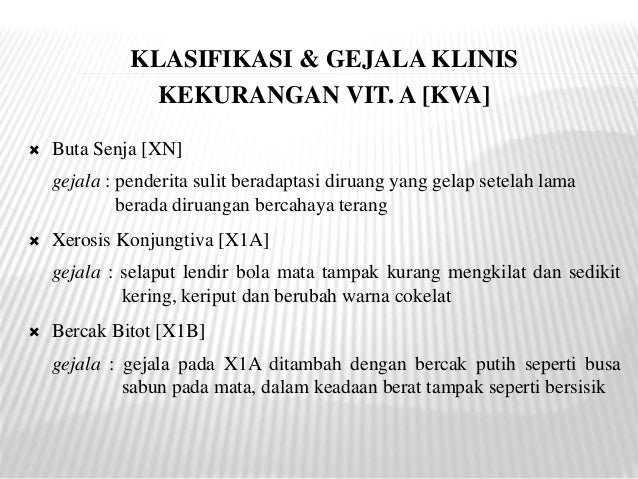 KLASIFIKASI & GEJALA KLINIS KEKURANGAN VIT. A [KVA]

✖ Buta Senja [XN]

gejala : penderita sulit beradaptasi diruang yang gelap setelah lama berada diruangan bercahaya terang

✖ Xerosis Konjungtiva [X1A]

gejala : selaput lendir bola mata tampak kurang mengkilat dan sedikit kering, keriput dan berubah warna cokelat

✖ Bercak Bitot [X1B]

gejala : gejala pada X1A ditambah dengan bercak putih seperti busa sabun pada mata, dalam keadaan berat tampak seperti bersisik